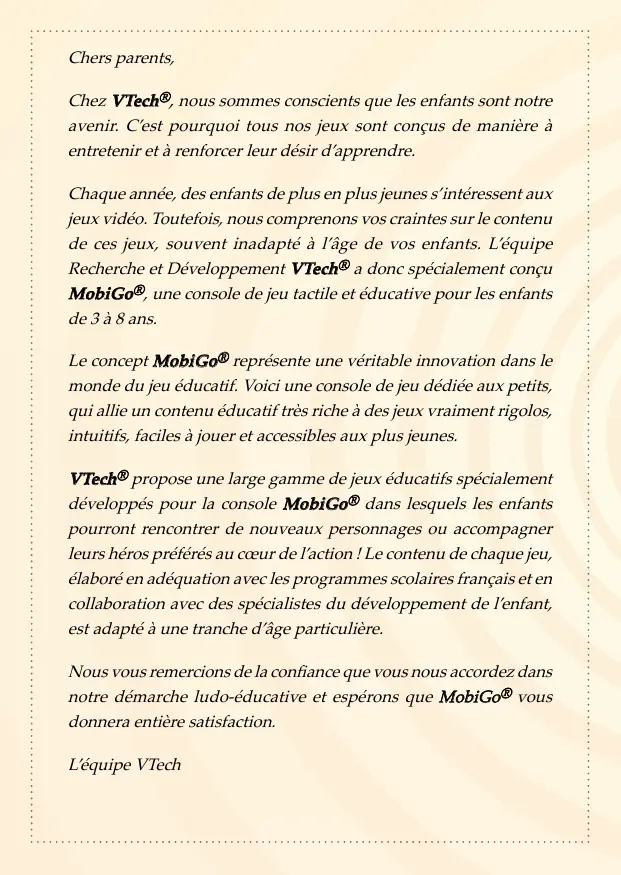 Chers parents,

Chez VTech®, nous sommes conscients que les enfants sont notre avenir. C'est pourquoi tous nos jeux sont conçus de manière à entretenir et à renforcer leur désir d'apprendre.

Chaque année, des enfants de plus en plus jeunes s'intéressent aux jeux vidéo. Toutefois, nous comprenons vos craintes sur le contenu de ces jeux, souvent inadapté à l'âge de vos enfants. L'équipe Recherche et Développement VTech® a donc spécialement conçu MobiGo®, une console de jeu tactile et éducative pour les enfants de 3 à 8 ans.

Le concept MobiGo® représente une véritable innovation dans le monde du jeu éducatif. Voici une console de jeu dédiée aux petits, qui allie un contenu éducatif très riche à des jeux vraiment rigolos, intuitifs, faciles à jouer et accessibles aux plus jeunes.

VTech® propose une large gamme de jeux éducatifs spécialement développés pour la console MobiGo® dans lesquels les enfants pourront rencontrer de nouveaux personnages ou accompagner leurs héros préférés au cœur de l'action ! Le contenu de chaque jeu, élaboré en adéquation avec les programmes scolaires français et en collaboration avec des spécialistes du développement de l'enfant, est adapté à une tranche d'âge particulière.

Nous vous remercions de la confiance que vous nous accordez dans notre démarche ludo-éducative et espérons que MobiGo® vous donnera entière satisfaction.

L'équipe VTech